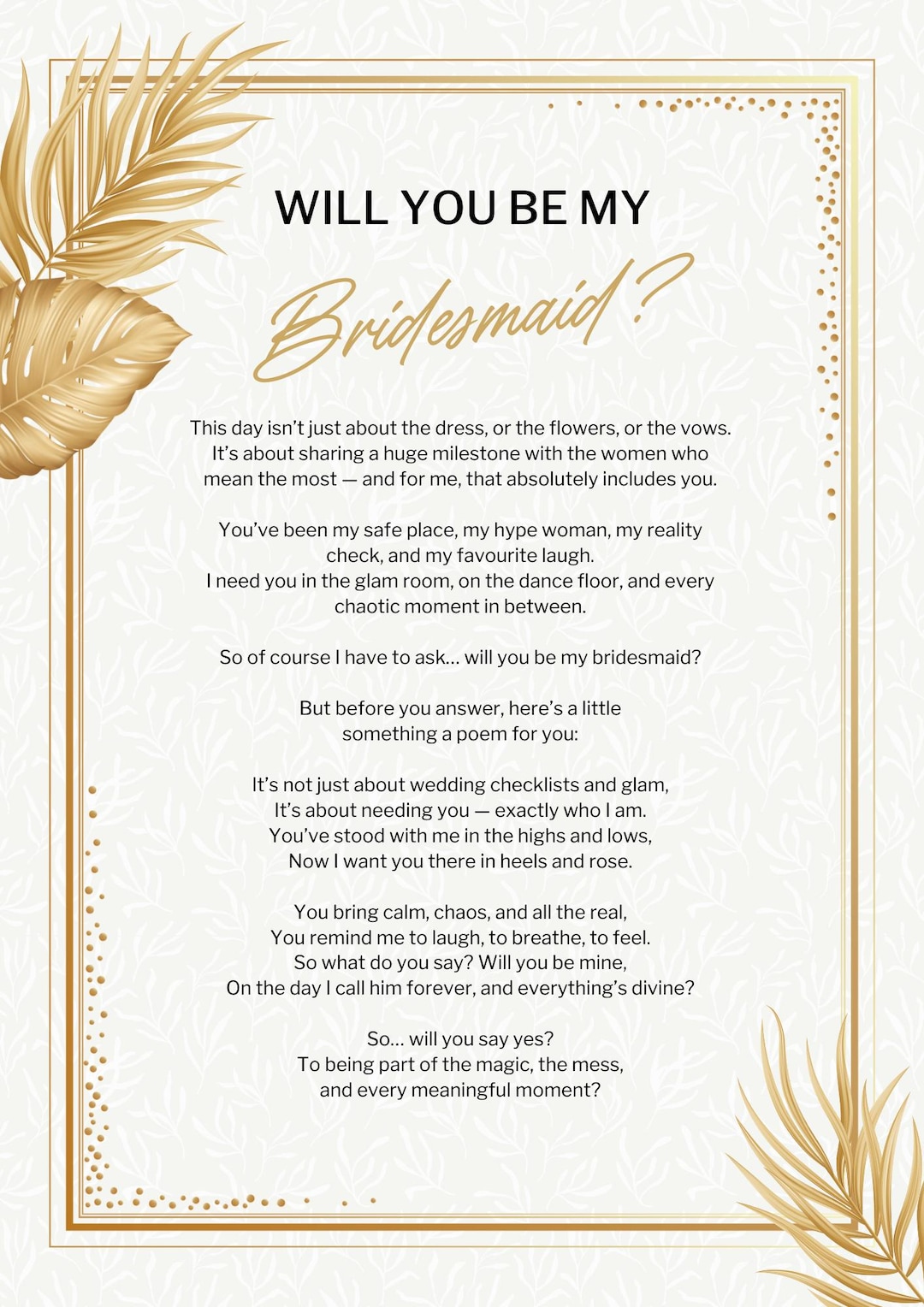 WILL YOU BE MY

Bridesmaid?

This day isn't just about the dress, or the flowers, or the vows. It's about sharing a huge milestone with the women who mean the most — and for me, that absolutely includes you.

You've been my safe place, my hype woman, my reality check, and my favourite laugh.
I need you in the glam room, on the dance floor, and every chaotic moment in between.

So of course I have to ask... will you be my bridesmaid?

But before you answer, here's a little something a poem for you:

It's not just about wedding checklists and glam,
It's about needing you — exactly who I am.
You've stood with me in the highs and lows,
Now I want you there in heels and rose.

You bring calm, chaos, and all the real,
You remind me to laugh, to breathe, to feel.
So what do you say? Will you be mine,
On the day I call him forever, and everything's divine?

So... will you say yes?
To being part of the magic, the mess,
and every meaningful moment?